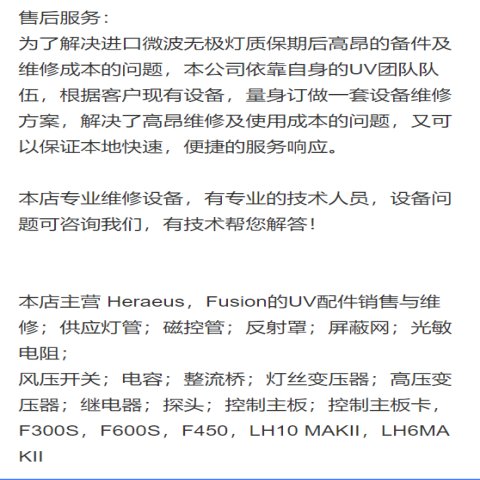 售后服务：
为了解决进口微波无极灯质保期后高昂的备件及维修成本的问题，本公司依靠自身的UV团队队伍，根据客户现有设备，量身订做一套设备维修方案，解决了高昂维修及使用成本的问题，又可以保证本地快速，便捷的服务响应。

本店专业维修设备，有专业的技术人员，设备问题可咨询我们，有技术帮您解答！

本店主营 Heraeus，Fusion的UV配件销售与维修；供应灯管；磁控管；反射罩；屏蔽网；光敏电阻；
风压开关；电容；整流桥；灯丝变压器；高压变压器；继电器；探头；控制主板；控制主板卡，F300S，F600S，F450，LH10 MAKII，LH6MAKII